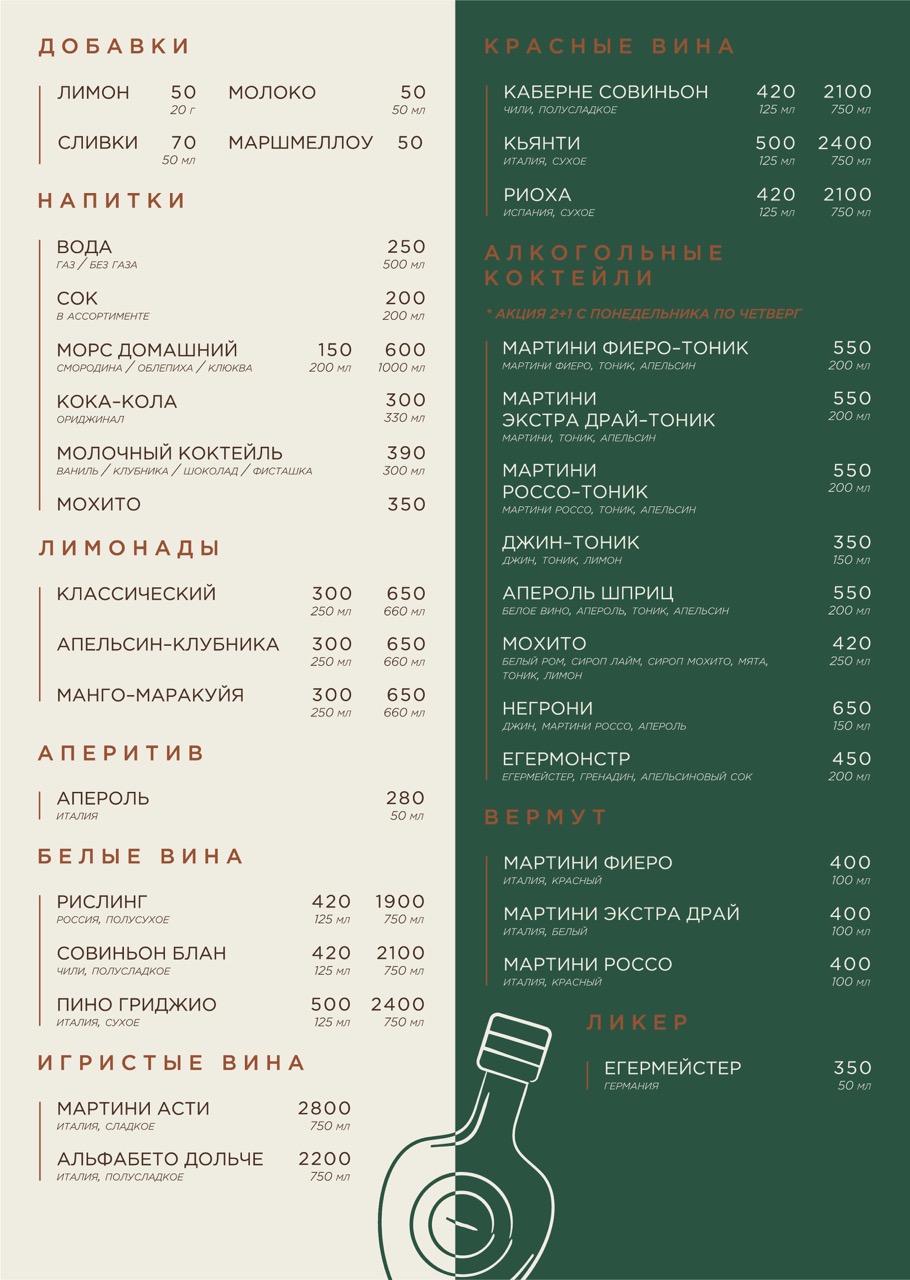 ДОБАВКИ

ЛИМОН 50
20 г
МОЛОКО 50
50 мл
СЛИВКИ 70
50 мл
МАРШМЕЛЛОУ 50

НАПИТКИ

ВОДА 250
ГАЗ / БЕЗ ГАЗА 500 мл

СОК 200
В АССОРТИМЕНТЕ 200 мл

МОРС ДОМАШНИЙ 150 600
СМОРОДИНА / ОБЛЕПИХА / КЛЮКВА 200 мл 1000 мл

КОКА-КОЛА 300
ОРИДЖИНАЛ 330 мл

МОЛОЧНЫЙ КОКТЕЙЛЬ 390
ВАНИЛЬ / КЛУБНИКА / ШОКОЛАД / ФИСТАШКА 300 мл

МОХИТО 350

ЛИМОНАДЫ

КЛАССИЧЕСКИЙ 300 650
250 мл 660 мл

АПЕЛЬСИН-КЛУБНИКА 300 650
250 мл 660 мл

МАНГО-МАРАКУЙЯ 300 650
250 мл 660 мл

АПЕРИТИВ

АПЕРОЛЬ 280
ИТАЛИЯ 50 мл

БЕЛЫЕ ВИНА

РИСЛИНГ 420 1900
РОССИЯ, ПОЛУСУХОЕ 125 мл 750 мл

СОВИНЬОН БЛАН 420 2100
ЧИЛИ, ПОЛУСЛАДКОЕ 125 мл 750 мл

ПИНО ГРИДЖИО 500 2400
ИТАЛИЯ, СУХОЕ 125 мл 750 мл

ИГРИСТЫЕ ВИНА

МАРТИНИ АСТИ 2800
ИТАЛИЯ, СЛАДКОЕ 750 мл

АЛЬФАБЕТО ДОЛЬЧЕ 2200
ИТАЛИЯ, ПОЛУСЛАДКОЕ 750 мл

КРАСНЫЕ ВИНА

КАБЕРНЕ СОВИНЬОН 420 2100
ЧИЛИ, ПОЛУСЛАДКОЕ 125 мл 750 мл

КЬЯНТИ 500 2400
ИТАЛИЯ, СУХОЕ 125 мл 750 мл

РИОХА 420 2100
ИСПАНИЯ, СУХОЕ 125 мл 750 мл

АЛКОГОЛЬНЫЕ КОКТЕЙЛИ

* АКЦИЯ 2+1 С ПОНЕДЕЛЬНИКА ПО ЧЕТВЕРГ

МАРТИНИ ФИЕРО-ТОНИК 550
МАРТИНИ ФИЕРО, ТОНИК, АПЕЛЬСИН 200 мл

МАРТИНИ ЭКСТРА ДРАЙ-ТОНИК 550
МАРТИНИ, ТОНИК, АПЕЛЬСИН 200 мл

МАРТИНИ РОССО-ТОНИК 550
МАРТИНИ РОССО, ТОНИК, АПЕЛЬСИН 200 мл

ДЖИН-ТОНИК 350
ДЖИН, ТОНИК, ЛИМОН 150 мл

АПЕРОЛЬ ШПРИЦ 550
БЕЛОЕ ВИНО, АПЕРОЛЬ, ТОНИК, АПЕЛЬСИН 200 мл

МОХИТО 420
БЕЛЫЙ РОМ, СИРОП ЛАЙМ, СИРОП МОХИТО, МЯТА, ТОНИК, ЛИМОН 250 мл

НЕГРОНИ 650
ДЖИН, МАРТИНИ РОССО, АПЕРОЛЬ 150 мл

ЕГЕРМОНСТР 450
ЕГЕРМЕЙСТЕР, ГРЕНАДИН, АПЕЛЬСИНОВЫЙ СОК 200 мл

ВЕРМУТ

МАРТИНИ ФИЕРО 400
ИТАЛИЯ, КРАСНЫЙ 100 мл

МАРТИНИ ЭКСТРА ДРАЙ 400
ИТАЛИЯ, БЕЛЫЙ 100 мл

МАРТИНИ РОССО 400
ИТАЛИЯ, КРАСНЫЙ 100 мл

ЛИКЕР

ЕГЕРМЕЙСТЕР 350
ГЕРМАНИЯ 50 мл